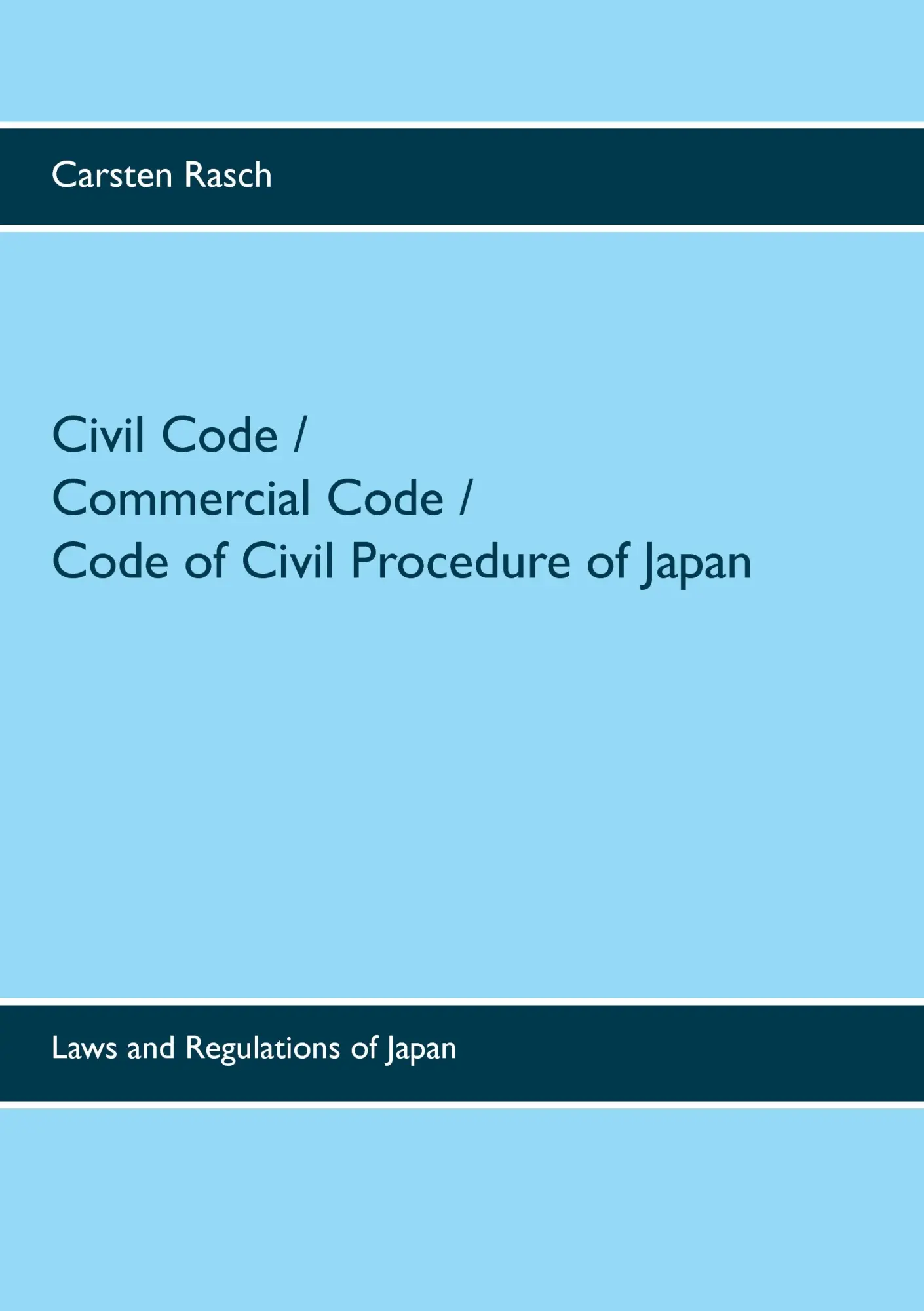 Carsten Rasch

Civil Code /
Commercial Code /
Code of Civil Procedure of Japan

Laws and Regulations of Japan